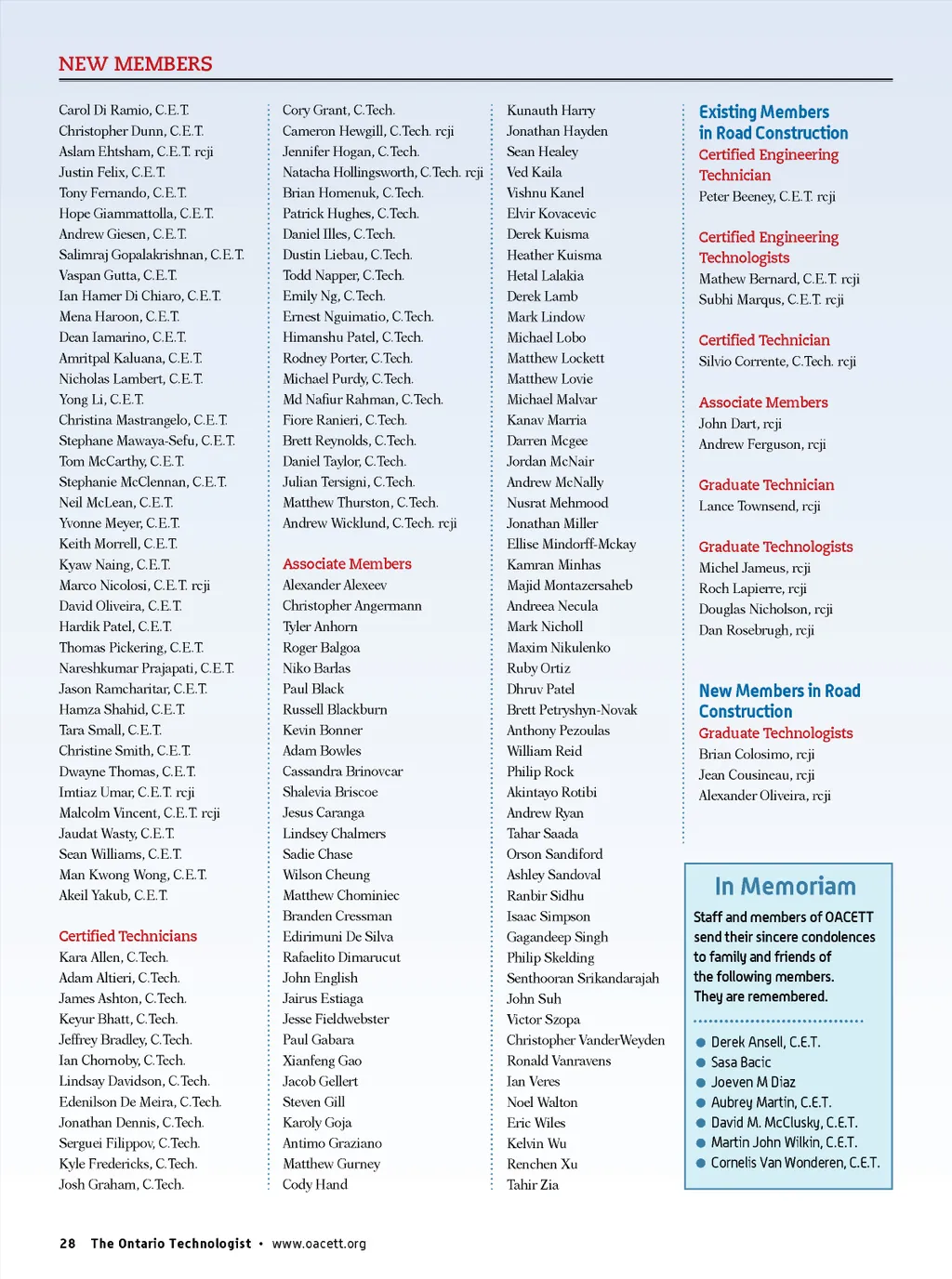 NEW MEMBERS

Carol Di Ramio, C.E.T.
Christopher Dunn, C.E.T.
Aslam Ehtsham, C.E.T. rcji
Justin Felix, C.E.T.
Tony Fernando, C.E.T.
Hope Giammattolla, C.E.T.
Andrew Giesen, C.E.T.
Salimraj Gopalakrishnan, C.E.T.
Vaspan Gutta, C.E.T.
Ian Hamer Di Chiaro, C.E.T.
Mena Haroon, C.E.T.
Dean Iamarino, C.E.T.
Amritpal Kaluana, C.E.T.
Nicholas Lambert, C.E.T.
Yong Li, C.E.T.
Christina Mastrangelo, C.E.T.
Stephane Mawaya-Sefu, C.E.T.
Tom McCarthy, C.E.T.
Stephanie McClennan, C.E.T.
Neil McLean, C.E.T.
Yvonne Meyer, C.E.T.
Keith Morrell, C.E.T.
Kyaw Naing, C.E.T.
Marco Nicolosi, C.E.T. rcji
David Oliveira, C.E.T.
Hardik Patel, C.E.T.
Thomas Pickering, C.E.T.
Nareshkumar Prajapati, C.E.T.
Jason Ramcharitar, C.E.T.
Hamza Shahid, C.E.T.
Tara Small, C.E.T.
Christine Smith, C.E.T.
Dwayne Thomas, C.E.T.
Imtiaz Umar, C.E.T. rcji
Malcolm Vincent, C.E.T. rcji
Jaudat Wasty, C.E.T.
Sean Williams, C.E.T.
Man Kwong Wong, C.E.T.
Akeil Yakub, C.E.T.

Certified Technicians
Kara Allen, C.Tech.
Adam Altieri, C.Tech.
James Ashton, C.Tech.
Keyur Bhatt, C.Tech.
Jeffrey Bradley, C.Tech.
Ian Chornoby, C.Tech.
Lindsay Davidson, C.Tech.
Edenilson De Meira, C.Tech.
Jonathan Dennis, C.Tech.
Serguei Filippov, C.Tech.
Kyle Fredericks, C.Tech.
Josh Graham, C.Tech.

Cory Grant, C.Tech.
Cameron Hewgill, C.Tech. rcji
Jennifer Hogan, C.Tech.
Natacha Hollingsworth, C.Tech. rcji
Brian Homenuk, C.Tech.
Patrick Hughes, C.Tech.
Daniel Illes, C.Tech.
Dustin Liebau, C.Tech.
Todd Napper, C.Tech.
Emily Ng, C.Tech.
Ernest Nguimatio, C.Tech.
Himanshu Patel, C.Tech.
Rodney Porter, C.Tech.
Michael Purdy, C.Tech.
Md Nafiur Rahman, C.Tech.
Fiore Ranieri, C.Tech.
Brett Reynolds, C.Tech.
Daniel Taylor, C.Tech.
Julian Tersigni, C.Tech.
Matthew Thurston, C.Tech.
Andrew Wicklund, C.Tech. rcji

Associate Members
Alexander Alexeev
Christopher Angermann
Tyler Anhorn
Roger Balgoa
Niko Barlas
Paul Black
Russell Blackburn
Kevin Bonner
Adam Bowles
Cassandra Brinovcar
Shalevia Briscoe
Jesus Caranga
Lindsey Chalmers
Sadie Chase
Wilson Cheung
Matthew Chominiec
Branden Cressman
Edirimuni De Silva
Rafaelito Dimarucut
John English
Jairus Estiaga
Jesse Fieldwebster
Paul Gabara
Xianfeng Gao
Jacob Gellert
Steven Gill
Karoly Goja
Antimo Graziano
Matthew Gurney
Cody Hand

Kunauth Harry
Jonathan Hayden
Sean Healey
Ved Kaila
Vishnu Kanel
Elvir Kovacevic
Derek Kuisma
Heather Kuisma
Hetal Lalakia
Derek Lamb
Mark Lindow
Michael Lobo
Matthew Lockett
Matthew Lovie
Michael Malvar
Kanav Marria
Darren Mcgee
Jordan McNair
Andrew McNally
Nusrat Mehmood
Jonathan Miller
Ellise Mindorff-Mckay
Kamran Minhas
Majid Montazersaheb
Andreea Necula
Mark Nicholl
Maxim Nikulenko
Ruby Ortiz
Dhruv Patel
Brett Petryshyn-Novak
Anthony Pezoulas
William Reid
Philip Rock
Akintayo Rotibi
Andrew Ryan
Tahar Saada
Orson Sandiford
Ashley Sandoval
Ranbir Sidhu
Isaac Simpson
Gagandeep Singh
Philip Skelding
Senthooran Srikandarajah
John Suh
Victor Szopa
Christopher VanderWeyden
Ronald Vanravens
Ian Veres
Noel Walton
Eric Wiles
Kelvin Wu
Renchen Xu
Tahir Zia

Existing Members in Road Construction
Certified Engineering Technician
Peter Beeney, C.E.T. rcji

Certified Engineering Technologists
Mathew Bernard, C.E.T. rcji
Subhi Marqus, C.E.T. rcji

Certified Technician
Silvio Corrente, C.Tech. rcji

Associate Members
John Dart, rcji
Andrew Ferguson, rcji

Graduate Technician
Lance Townsend, rcji

Graduate Technologists
Michel Jameus, rcji
Roch Lapierre, rcji
Douglas Nicholson, rcji
Dan Rosebrugh, rcji

New Members in Road Construction
Graduate Technologists
Brian Colosimo, rcji
Jean Cousineau, rcji
Alexander Oliveira, rcji

In Memoriam
Staff and members of OACETT send their sincere condolences to family and friends of the following members. They are remembered.

Derek Ansell, C.E.T.
Sasa Bacic
Joeven M Diaz
Aubrey Martin, C.E.T.
David M. McClusky, C.E.T.
Martin John Wilkin, C.E.T.
Cornelis Van Wonderen, C.E.T.

28 The Ontario Technologist • www.oacett.org